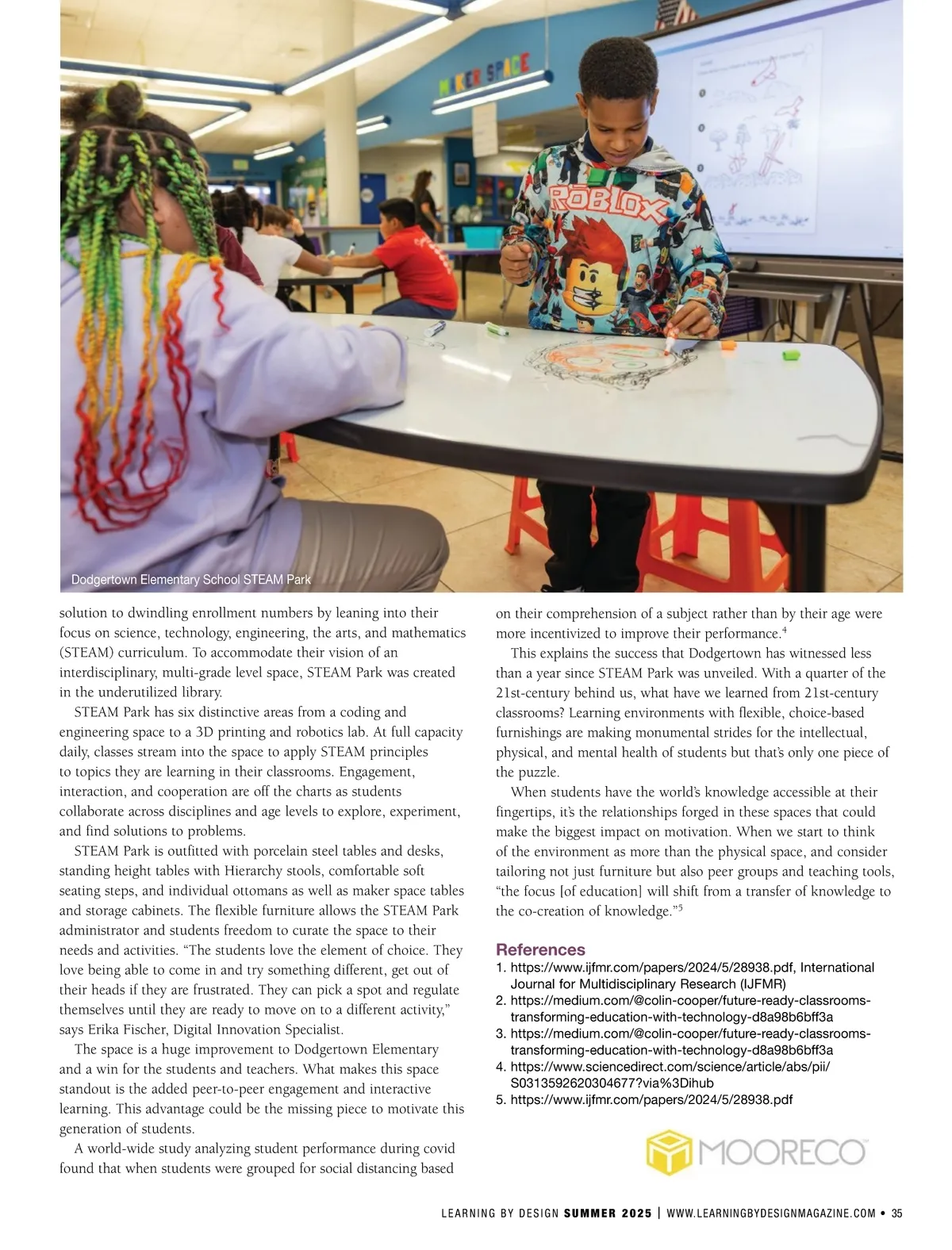 MAKER SPACE

ROBLOX

Dodgertown Elementary School STEAM Park

solution to dwindling enrollment numbers by leaning into their focus on science, technology, engineering, the arts, and mathematics (STEAM) curriculum. To accommodate their vision of an interdisciplinary, multi-grade level space, STEAM Park was created in the underutilized library.

STEAM Park has six distinctive areas from a coding and engineering space to a 3D printing and robotics lab. At full capacity daily, classes stream into the space to apply STEAM principles to topics they are learning in their classrooms. Engagement, interaction, and cooperation are off the charts as students collaborate across disciplines and age levels to explore, experiment, and find solutions to problems.

STEAM Park is outfitted with porcelain steel tables and desks, standing height tables with Hierarchy stools, comfortable soft seating steps, and individual ottomans as well as maker space tables and storage cabinets. The flexible furniture allows the STEAM Park administrator and students freedom to curate the space to their needs and activities. “The students love the element of choice. They love being able to come in and try something different, get out of their heads if they are frustrated. They can pick a spot and regulate themselves until they are ready to move on to a different activity,” says Erika Fischer, Digital Innovation Specialist.

The space is a huge improvement to Dodgertown Elementary and a win for the students and teachers. What makes this space standout is the added peer-to-peer engagement and interactive learning. This advantage could be the missing piece to motivate this generation of students.

A world-wide study analyzing student performance during covid found that when students were grouped for social distancing based on their comprehension of a subject rather than by their age were more incentivized to improve their performance.$^4$

This explains the success that Dodgertown has witnessed less than a year since STEAM Park was unveiled. With a quarter of the 21st-century behind us, what have we learned from 21st-century classrooms? Learning environments with flexible, choice-based furnishings are making monumental strides for the intellectual, physical, and mental health of students but that’s only one piece of the puzzle.

When students have the world’s knowledge accessible at their fingertips, it’s the relationships forged in these spaces that could make the biggest impact on motivation. When we start to think of the environment as more than the physical space, and consider tailoring not just furniture but also peer groups and teaching tools, “the focus [of education] will shift from a transfer of knowledge to the co-creation of knowledge.”$^5$

References
1. https://www.ijfmr.com/papers/2024/5/28938.pdf, International Journal for Multidisciplinary Research (IJFMR)
2. https://medium.com/@colin-cooper/future-ready-classrooms-transforming-education-with-technology-d8a98b6bff3a
3. https://medium.com/@colin-cooper/future-ready-classrooms-transforming-education-with-technology-d8a98b6bff3a
4. https://www.sciencedirect.com/science/article/abs/pii/S0313592620304677?via%3Dihub
5. https://www.ijfmr.com/papers/2024/5/28938.pdf

MOORECO

LEARNING BY DESIGN SUMMER 2025 | WWW.LEARNINGBYDESIGNMAGAZINE.COM • 35